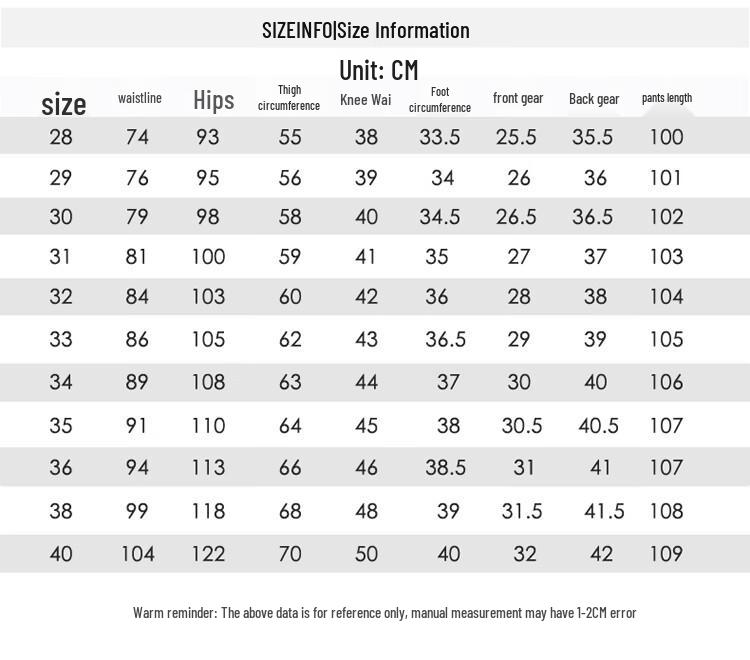 SIZEINFO|Size Information

Unit: CM

| size | waistline | Hips | Thigh circumference | Knee Wai | Foot circumference | front gear | Back gear | pants length |
|---|---|---|---|---|---|---|---|---|
| 28 | 74 | 93 | 55 | 38 | 33.5 | 25.5 | 35.5 | 100 |
| 29 | 76 | 95 | 56 | 39 | 34 | 26 | 36 | 101 |
| 30 | 79 | 98 | 58 | 40 | 34.5 | 26.5 | 36.5 | 102 |
| 31 | 81 | 100 | 59 | 41 | 35 | 27 | 37 | 103 |
| 32 | 84 | 103 | 60 | 42 | 36 | 28 | 38 | 104 |
| 33 | 86 | 105 | 62 | 43 | 36.5 | 29 | 39 | 105 |
| 34 | 89 | 108 | 63 | 44 | 37 | 30 | 40 | 106 |
| 35 | 91 | 110 | 64 | 45 | 38 | 30.5 | 40.5 | 107 |
| 36 | 94 | 113 | 66 | 46 | 38.5 | 31 | 41 | 107 |
| 38 | 99 | 118 | 68 | 48 | 39 | 31.5 | 41.5 | 108 |
| 40 | 104 | 122 | 70 | 50 | 40 | 32 | 42 | 109 |

Warm reminder: The above data is for reference only, manual measurement may have 1-2CM error